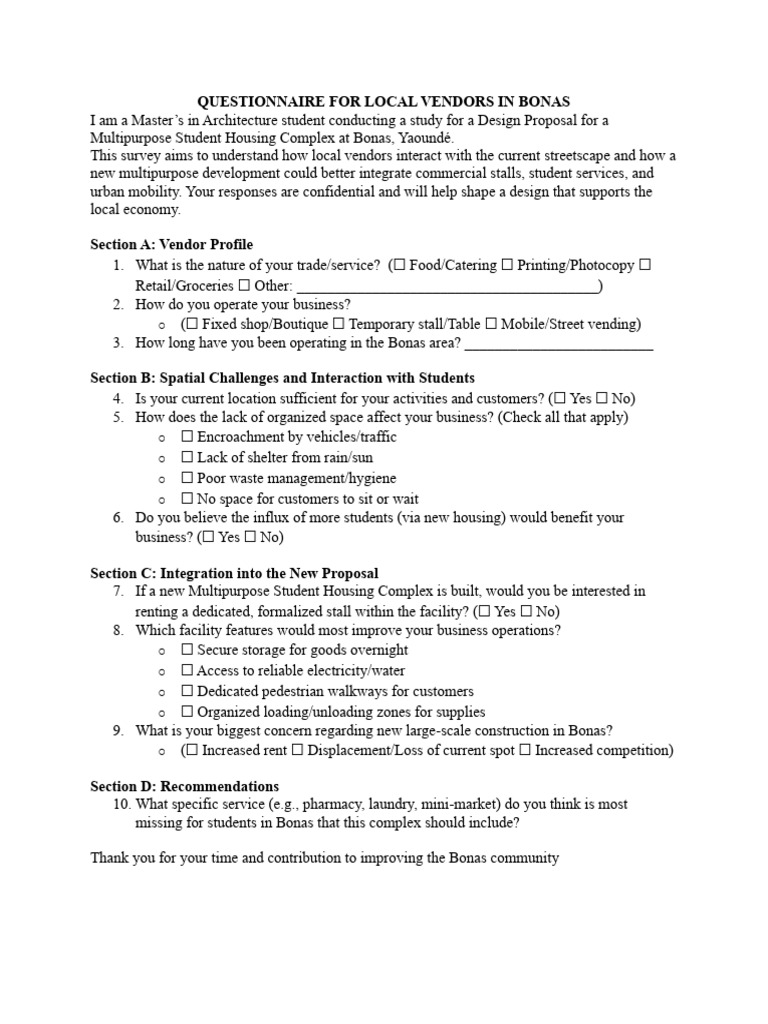 QUESTIONNAIRE FOR LOCAL VENDORS IN BONAS

I am a Master's in Architecture student conducting a study for a Design Proposal for a Multipurpose Student Housing Complex at Bonas, Yaoundé.

This survey aims to understand how local vendors interact with the current streetscape and how a new multipurpose development could better integrate commercial stalls, student services, and urban mobility. Your responses are confidential and will help shape a design that supports the local economy.

Section A: Vendor Profile

1. What is the nature of your trade/service? (☐ Food/Catering ☐ Printing/Photocopy ☐ Retail/Groceries ☐ Other: ____)
2. How do you operate your business?
o (☐ Fixed shop/Boutique ☐ Temporary stall/Table ☐ Mobile/Street vending)
3. How long have you been operating in the Bonas area? ____

Section B: Spatial Challenges and Interaction with Students

4. Is your current location sufficient for your activities and customers? (☐ Yes ☐ No)
5. How does the lack of organized space affect your business? (Check all that apply)
o ☐ Encroachment by vehicles/traffic
o ☐ Lack of shelter from rain/sun
o ☐ Poor waste management/hygiene
o ☐ No space for customers to sit or wait
6. Do you believe the influx of more students (via new housing) would benefit your business? (☐ Yes ☐ No)

Section C: Integration into the New Proposal

7. If a new Multipurpose Student Housing Complex is built, would you be interested in renting a dedicated, formalized stall within the facility? (☐ Yes ☐ No)
8. Which facility features would most improve your business operations?
o ☐ Secure storage for goods overnight
o ☐ Access to reliable electricity/water
o ☐ Dedicated pedestrian walkways for customers
o ☐ Organized loading/unloading zones for supplies
9. What is your biggest concern regarding new large-scale construction in Bonas?
o (☐ Increased rent ☐ Displacement/Loss of current spot ☐ Increased competition)

Section D: Recommendations

10. What specific service (e.g., pharmacy, laundry, mini-market) do you think is most missing for students in Bonas that this complex should include?

Thank you for your time and contribution to improving the Bonas community